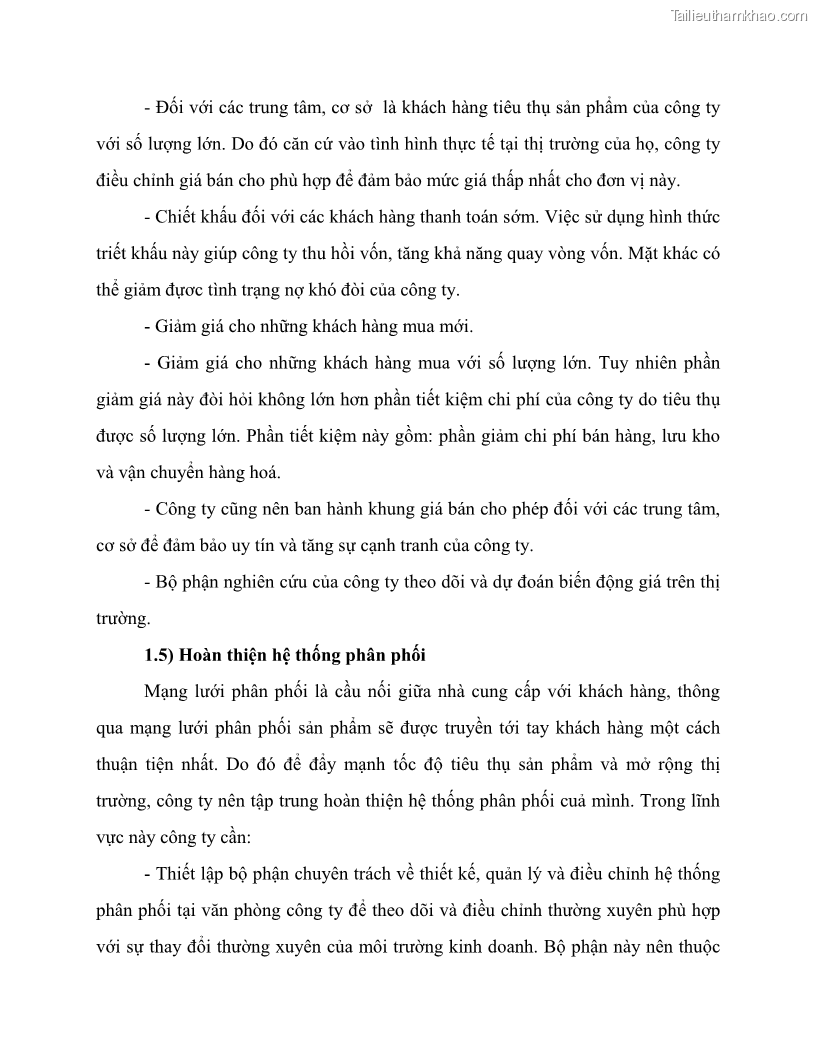 Tailieuthamkhao.com

- Đối với các trung tâm, cơ sở là khách hàng tiêu thụ sản phẩm của công ty với số lượng lớn. Do đó căn cứ vào tình hình thực tế tại thị trường của họ, công ty điều chỉnh giá bán cho phù hợp để đảm bảo mức giá thấp nhất cho đơn vị này.

- Chiết khấu đối với các khách hàng thanh toán sớm. Việc sử dụng hình thức triết khấu này giúp công ty thu hồi vốn, tăng khả năng quay vòng vốn. Mặt khác có thể giảm được tình trạng nợ khó đòi của công ty.

- Giảm giá cho những khách hàng mua mới.

- Giảm giá cho những khách hàng mua với số lượng lớn. Tuy nhiên phần giảm giá này đòi hỏi không lớn hơn phần tiết kiệm chi phí của công ty do tiêu thụ được số lượng lớn. Phần tiết kiệm này gồm: phần giảm chi phí bán hàng, lưu kho và vận chuyển hàng hoá.

- Công ty cũng nên ban hành khung giá bán cho phép đối với các trung tâm, cơ sở để đảm bảo uy tín và tăng sự cạnh tranh của công ty.

- Bộ phận nghiên cứu của công ty theo dõi và dự đoán biến động giá trên thị trường.

1.5) Hoàn thiện hệ thống phân phối

Mạng lưới phân phối là cầu nối giữa nhà cung cấp với khách hàng, thông qua mạng lưới phân phối sản phẩm sẽ được truyền tới tay khách hàng một cách thuận tiện nhất. Do đó để đẩy mạnh tốc độ tiêu thụ sản phẩm và mở rộng thị trường, công ty nên tập trung hoàn thiện hệ thống phân phối cuả mình. Trong lĩnh vực này công ty cần:

- Thiết lập bộ phận chuyên trách về thiết kế, quản lý và điều chỉnh hệ thống phân phối tại văn phòng công ty để theo dõi và điều chỉnh thường xuyên phù hợp với sự thay đổi thường xuyên của môi trường kinh doanh. Bộ phận này nên thuộc